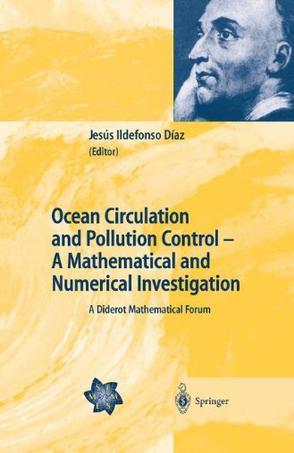 Jesús Ildefonso Díaz
(Editor)

Ocean Circulation and Pollution Control – A Mathematical and Numerical Investigation

A Diderot Mathematical Forum

Springer